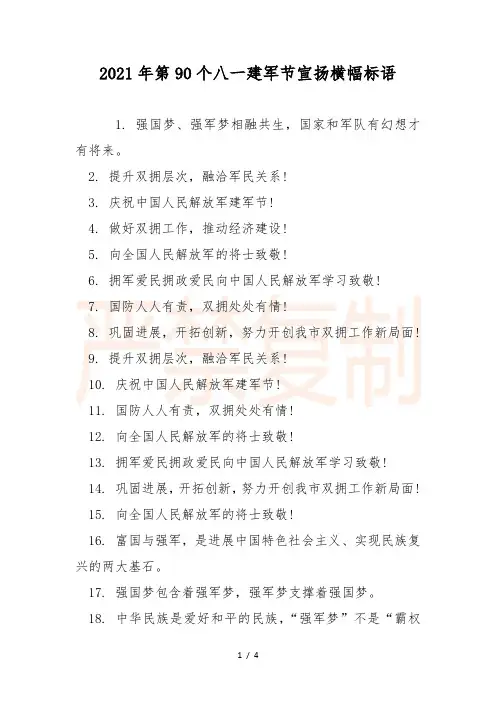 2021年第90个八一建军节宣扬横幅标语

1. 强国梦、强军梦相融共生，国家和军队有幻想才有将来。

2. 提升双拥层次，融洽军民关系！

3. 庆祝中国人民解放军建军节！

4. 做好双拥工作，推动经济建设！

5. 向全国人民解放军的将士致敬！

6. 拥军爱民拥政爱民向中国人民解放军学习致敬！

7. 国防人人有责，双拥处处有情！

8. 巩固进展，开拓创新，努力开创我市双拥工作新局面！

9. 提升双拥层次，融洽军民关系！

10. 庆祝中国人民解放军建军节！

11. 国防人人有责，双拥处处有情！

12. 向全国人民解放军的将士致敬！

13. 拥军爱民拥政爱民向中国人民解放军学习致敬！

14. 巩固进展，开拓创新，努力开创我市双拥工作新局面！

15. 向全国人民解放军的将士致敬！

16. 富国与强军，是进展中国特色社会主义、实现民族复兴的两大基石。

17. 强国梦包含着强军梦，强军梦支撑着强国梦。

18. 中华民族是爱好和平的民族，“强军梦”不是“霸权

严禁复制

1 / 4